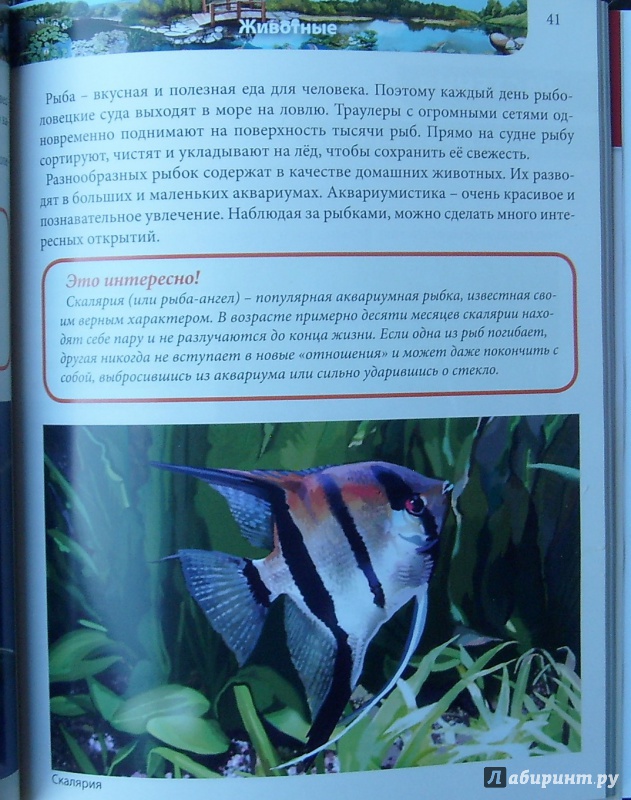 Животные

41

Рыба – вкусная и полезная еда для человека. Поэтому каждый день рыболовецкие суда выходят в море на ловлю. Траулеры с огромными сетями одновременно поднимают на поверхность тысячи рыб. Прямо на судне рыбу сортируют, чистят и укладывают на лёд, чтобы сохранить её свежесть.

Разнообразных рыбок содержат в качестве домашних животных. Их разводят в больших и маленьких аквариумах. Аквариумистика – очень красивое и познавательное увлечение. Наблюдая за рыбками, можно сделать много интересных открытий.

Это интересно!

Скалярия (или рыба-ангел) – популярная аквариумная рыбка, известная своим верным характером. В возрасте примерно десяти месяцев скалярии находят себе пару и не разлучаются до конца жизни. Если одна из рыб погибает, другая никогда не вступает в новые «отношения» и может даже покончить с собой, выбросившись из аквариума или сильно ударившись о стекло.

Скалярия

Лабиринт.ру